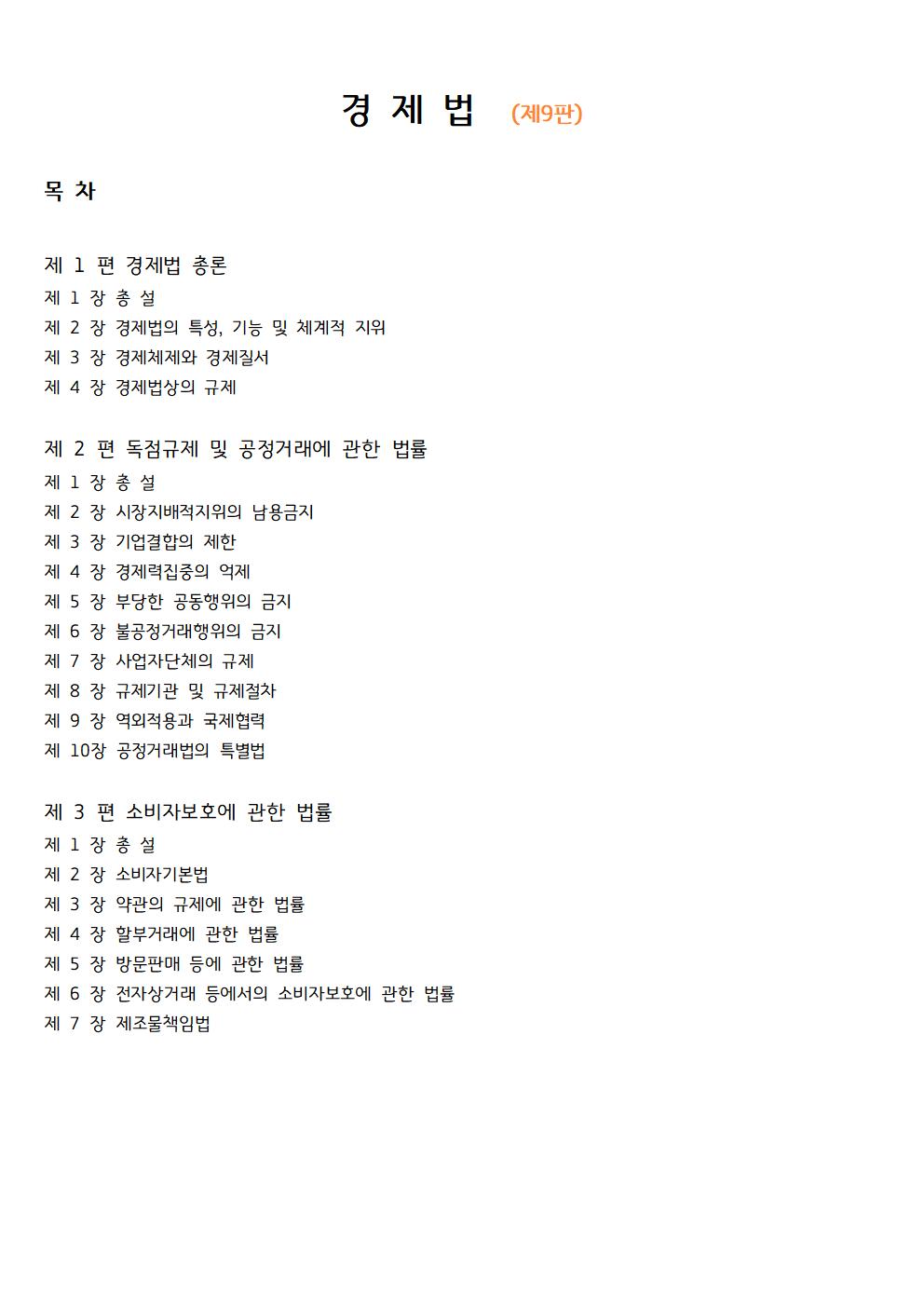 경 제 법 (제9판)

목 차

제 1 편 경제법 총론
제 1 장 총 설
제 2 장 경제법의 특성, 기능 및 체계적 지위
제 3 장 경제체제와 경제질서
제 4 장 경제법상의 규제

제 2 편 독점규제 및 공정거래에 관한 법률
제 1 장 총 설
제 2 장 시장지배적지위의 남용금지
제 3 장 기업결합의 제한
제 4 장 경제력집중의 억제
제 5 장 부당한 공동행위의 금지
제 6 장 불공정거래행위의 금지
제 7 장 사업자단체의 규제
제 8 장 규제기관 및 규제절차
제 9 장 역외적용과 국제협력
제 10장 공정거래법의 특별법

제 3 편 소비자보호에 관한 법률
제 1 장 총 설
제 2 장 소비자기본법
제 3 장 약관의 규제에 관한 법률
제 4 장 할부거래에 관한 법률
제 5 장 방문판매 등에 관한 법률
제 6 장 전자상거래 등에서의 소비자보호에 관한 법률
제 7 장 제조물책임법